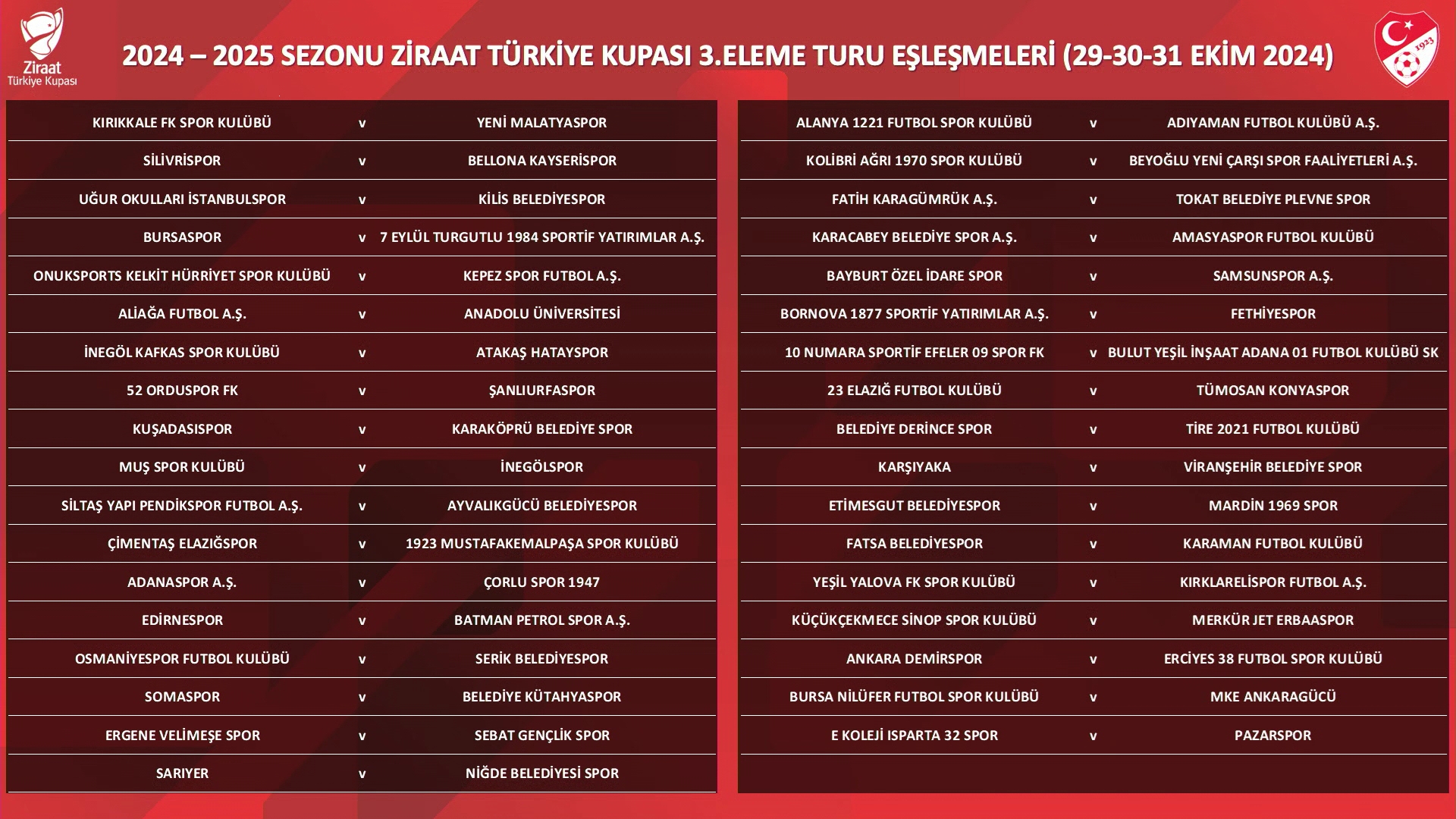 Ziraat Türkiye Kupası

2024 – 2025 SEZONU ZİRAAT TÜRKİYE KUPASI 3.ELEME TURU EŞLEŞMELERİ (29-30-31 EKİM 2024)

1923

| | | |
|---|---|---|
| KIRIKKALE FK SPOR KULÜBÜ | v | YENİ MALATYASPOR |
| SİLİVRİSPOR | v | BELLONA KAYSERİSPOR |
| UĞUR OKULLARI İSTANBULSPOR | v | KİLİS BELEDİYESPOR |
| BURSASPOR | v | 7 EYLÜL TURGUTLU 1984 SPORTİF YATIRIMLAR A.Ş. |
| ONUKSPORTS KELKİT HÜRRİYET SPOR KULÜBÜ | v | KEPEZ SPOR FUTBOL A.Ş. |
| ALİAĞA FUTBOL A.Ş. | v | ANADOLU ÜNİVERSİTESİ |
| İNEGÖL KAFKAS SPOR KULÜBÜ | v | ATAKAŞ HATAYSPOR |
| 52 ORDUSPOR FK | v | ŞANLIURFASPOR |
| KUŞADASISPOR | v | KARAKÖPRÜ BELEDİYE SPOR |
| MUŞ SPOR KULÜBÜ | v | İNEGÖLSPOR |
| SİLTAŞ YAPI PENDİKSPOR FUTBOL A.Ş. | v | AYVALIKGÜCÜ BELEDİYESPOR |
| ÇİMENTAŞ ELAZIĞSPOR | v | 1923 MUSTAFAKEMALPAŞA SPOR KULÜBÜ |
| ADANASPOR A.Ş. | v | ÇORLU SPOR 1947 |
| EDİRNESPOR | v | BATMAN PETROL SPOR A.Ş. |
| OSMANİYESPOR FUTBOL KULÜBÜ | v | SERİK BELEDİYESPOR |
| SOMASPOR | v | BELEDİYE KÜTAHYASPOR |
| ERGENE VELİMEŞE SPOR | v | SEBAT GENÇLİK SPOR |
| SARIYER | v | NİĞDE BELEDİYESİ SPOR |

| | | |
|---|---|---|
| ALANYA 1221 FUTBOL SPOR KULÜBÜ | v | ADIYAMAN FUTBOL KULÜBÜ A.Ş. |
| KOLİBRİ AĞRI 1970 SPOR KULÜBÜ | v | BEYOĞLU YENİ ÇARŞI SPOR FAALİYETLERİ A.Ş. |
| FATİH KARAGÜMRÜK A.Ş. | v | TOKAT BELEDİYE PLEVNE SPOR |
| KARACABEY BELEDİYE SPOR A.Ş. | v | AMASYASPOR FUTBOL KULÜBÜ |
| BAYBURT ÖZEL İDARE SPOR | v | SAMSUNSPOR A.Ş. |
| BORNOVA 1877 SPORTİF YATIRIMLAR A.Ş. | v | FETHİYESPOR |
| 10 NUMARA SPORTİF EFELER 09 SPOR FK | v | BULUT YEŞİL İNŞAAT ADANA 01 FUTBOL KULÜBÜ SK |
| 23 ELAZIĞ FUTBOL KULÜBÜ | v | TÜMOSAN KONYASPOR |
| BELEDİYE DERİNCE SPOR | v | TİRE 2021 FUTBOL KULÜBÜ |
| KARŞIYAKA | v | VİRANŞEHİR BELEDİYE SPOR |
| ETİMESGUT BELEDİYESPOR | v | MARDİN 1969 SPOR |
| FATSA BELEDİYESPOR | v | KARAMAN FUTBOL KULÜBÜ |
| YEŞİL YALOVA FK SPOR KULÜBÜ | v | KIRKLARELİSPOR FUTBOL A.Ş. |
| KÜÇÜKÇEKMECE SİNOP SPOR KULÜBÜ | v | MERKÜR JET ERBAASPOR |
| ANKARA DEMİRSPOR | v | ERCİYES 38 FUTBOL SPOR KULÜBÜ |
| BURSA NİLÜFER FUTBOL SPOR KULÜBÜ | v | MKE ANKARAGÜCÜ |
| E KOLEJİ ISPARTA 32 SPOR | v | PAZARSPOR |